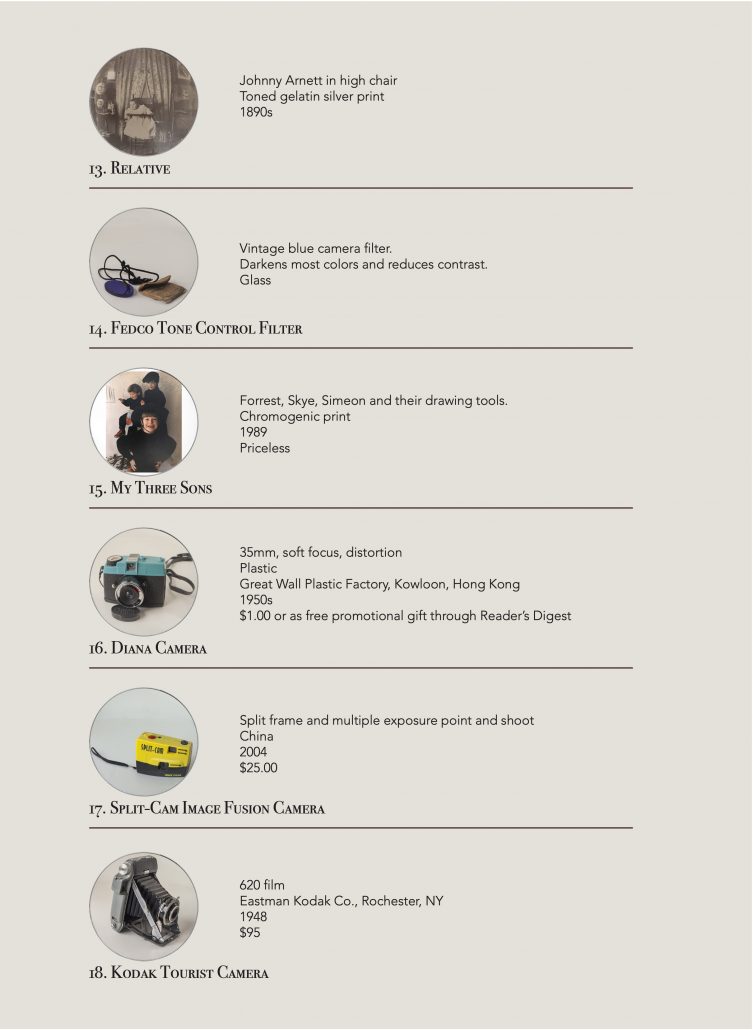 Johnny Arnett in high chair
Toned gelatin silver print
1890s

13. Relative

Vintage blue camera filter.
Darkens most colors and reduces contrast.
Glass

14. Fedco Tone Control Filter

Forrest, Skye, Simeon and their drawing tools.
Chromogenic print
1989
Priceless

15. My Three Sons

35mm, soft focus, distortion
Plastic
Great Wall Plastic Factory, Kowloon, Hong Kong
1950s
$1.00 or as free promotional gift through Reader's Digest

16. Diana Camera

Split frame and multiple exposure point and shoot
China
2004
$25.00

17. Split-Cam Image Fusion Camera

620 film
Eastman Kodak Co., Rochester, NY
1948
$95

18. Kodak Tourist Camera